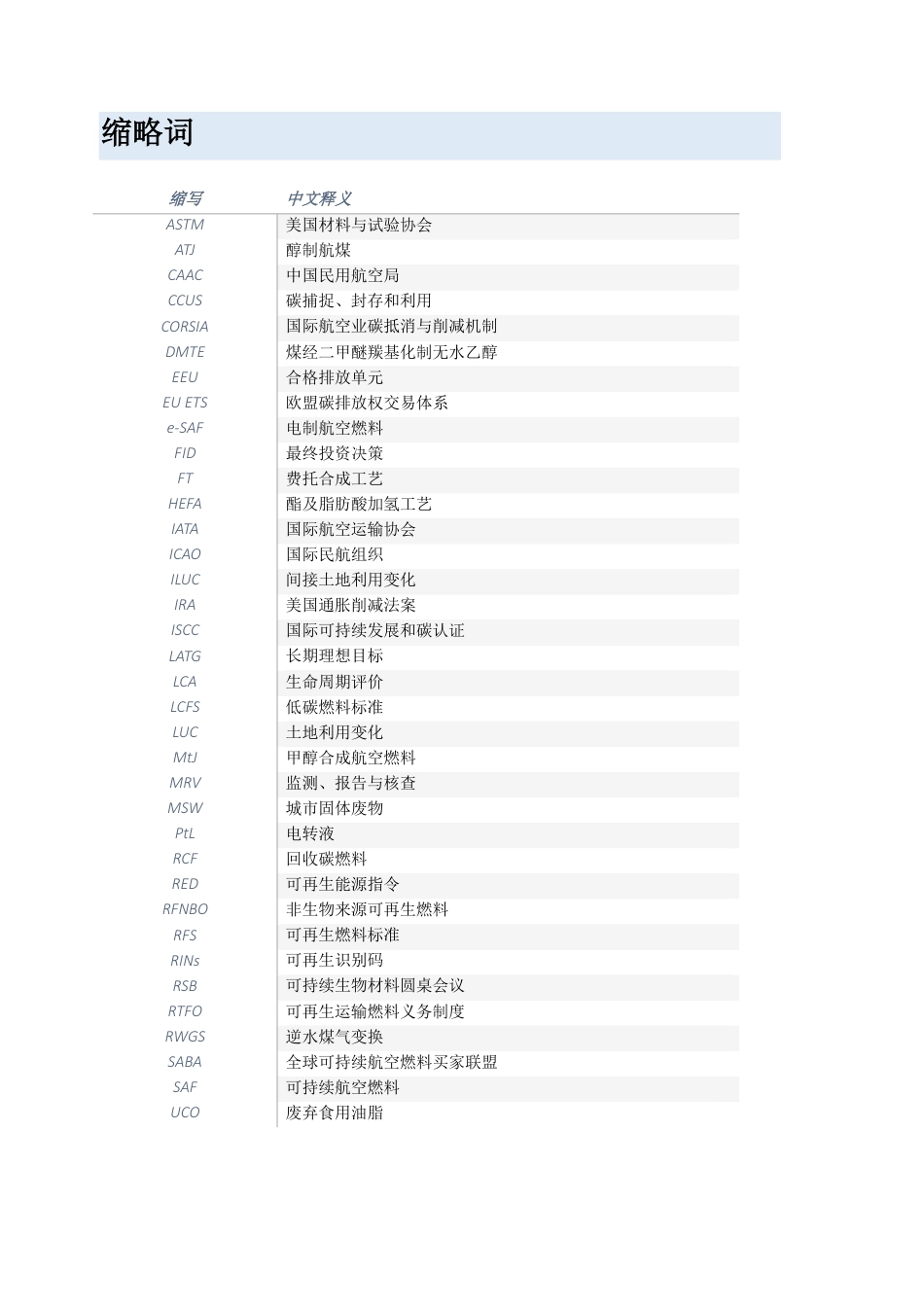 缩略词

| 缩写 | 中文释义 |
|---|---|
| ASTM | 美国材料与试验协会 |
| ATJ | 醇制航煤 |
| CAAC | 中国民用航空局 |
| CCUS | 碳捕捉、封存和利用 |
| CORSIA | 国际航空业碳抵消与削减机制 |
| DMTE | 煤经二甲醚羰基化制无水乙醇 |
| EEU | 合格排放单元 |
| EU ETS | 欧盟碳排放权交易体系 |
| e-SAF | 电制航空燃料 |
| FID | 最终投资决策 |
| FT | 费托合成工艺 |
| HEFA | 酯及脂肪酸加氢工艺 |
| IATA | 国际航空运输协会 |
| ICAO | 国际民航组织 |
| ILUC | 间接土地利用变化 |
| IRA | 美国通胀削减法案 |
| ISCC | 国际可持续发展和碳认证 |
| LATG | 长期理想目标 |
| LCA | 生命周期评价 |
| LCFS | 低碳燃料标准 |
| LUC | 土地利用变化 |
| MtJ | 甲醇合成航空燃料 |
| MRV | 监测、报告与核查 |
| MSW | 城市固体废物 |
| PtL | 电转液 |
| RCF | 回收碳燃料 |
| RED | 可再生能源指令 |
| RFNBO | 非生物来源可再生燃料 |
| RFS | 可再生燃料标准 |
| RINs | 可再生识别码 |
| RSB | 可持续生物材料圆桌会议 |
| RTFO | 可再生运输燃料义务制度 |
| RWGS | 逆水煤气变换 |
| SABA | 全球可持续航空燃料买家联盟 |
| SAF | 可持续航空燃料 |
| UCO | 废弃食用油脂 |